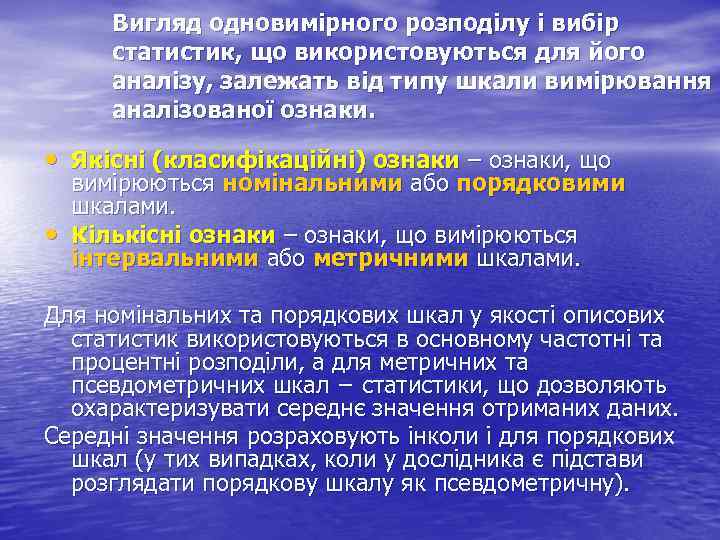 Вигляд одновимірного розподілу і вибір статистик, що використовуються для його аналізу, залежать від типу шкали вимірювання аналізованої ознаки.

• Якісні (класифікаційні) ознаки – ознаки, що вимірюються номінальними або порядковими шкалами.
• Кількісні ознаки – ознаки, що вимірюються інтервальними або метричними шкалами.

Для номінальних та порядкових шкал у якості описових статистик використовуються в основному частотні та процентні розподіли, а для метричних та псевдометричних шкал – статистики, що дозволяють охарактеризувати середнє значення отриманих даних.

Середні значення розраховують інколи і для порядкових шкал (у тих випадках, коли у дослідника є підстави розглядати порядкову шкалу як псевдометричну).